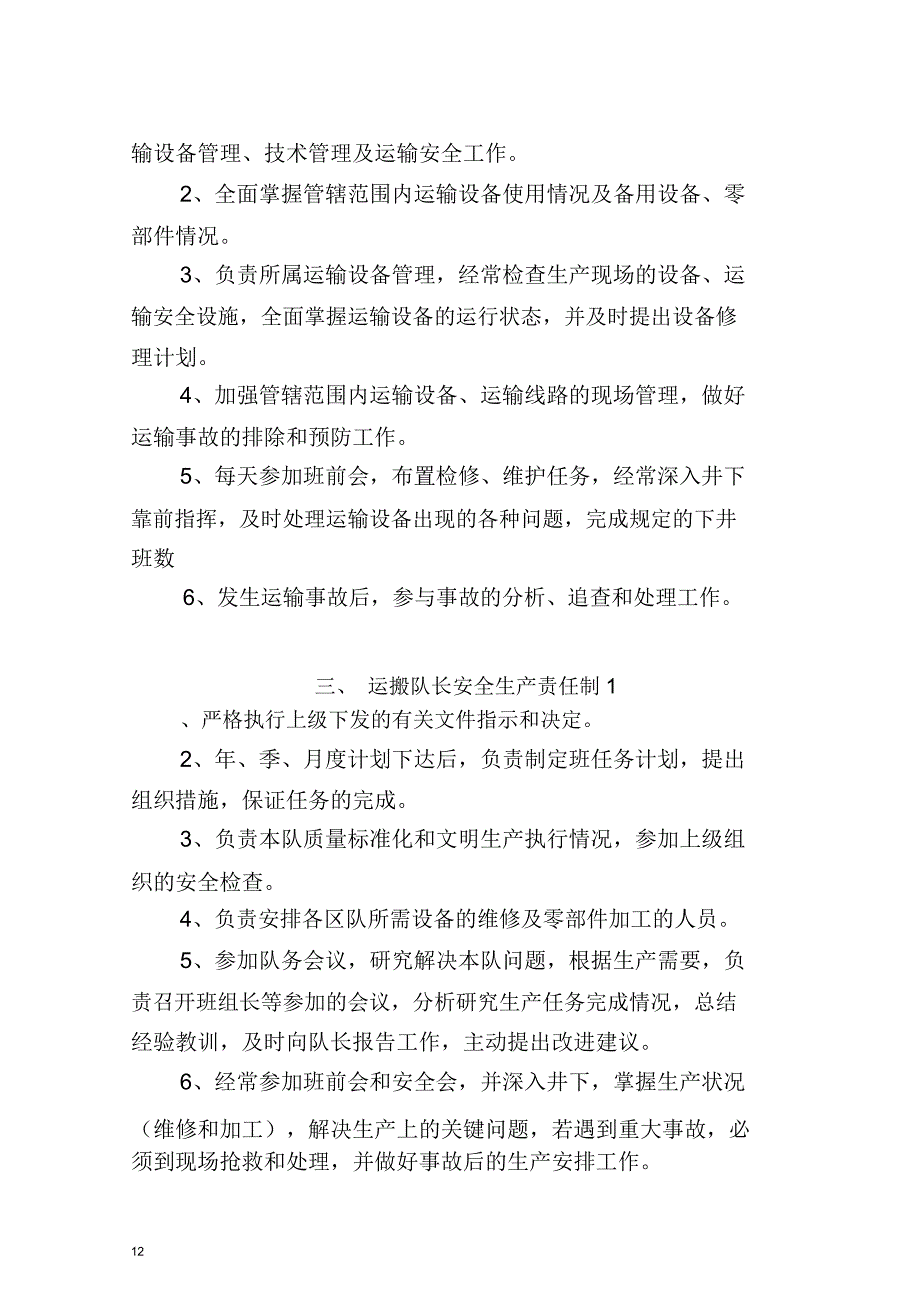 输设备管理、技术管理及运输安全工作。

2、全面掌握管辖范围内运输设备使用情况及备用设备、零部件情况。

3、负责所属运输设备管理，经常检查生产现场的设备、运输安全设施，全面掌握运输设备的运行状态，并及时提出设备修理计划。

4、加强管辖范围内运输设备、运输线路的现场管理，做好运输事故的排除和预防工作。

5、每天参加班前会，布置检修、维护任务，经常深入井下靠前指挥，及时处理运输设备出现的各种问题，完成规定的下井班数

6、发生运输事故后，参与事故的分析、追查和处理工作。

三、 运搬队长安全生产责任制 1

、严格执行上级下发的有关文件指示和决定。

2、年、季、月度计划下达后，负责制定班任务计划，提出组织措施，保证任务的完成。

3、负责本队质量标准化和文明生产执行情况，参加上级组织的安全检查。

4、负责安排各区队所需设备的维修及零部件加工的人员。

5、参加队务会议，研究解决本队问题，根据生产需要，负责召开班组长等参加的会议，分析研究生产任务完成情况，总结经验教训，及时向队长报告工作，主动提出改进建议。

6、经常参加班前会和安全会，并深入井下，掌握生产状况（维修和加工），解决生产上的关键问题，若遇到重大事故，必须到现场抢救和处理，并做好事故后的生产安排工作。

12